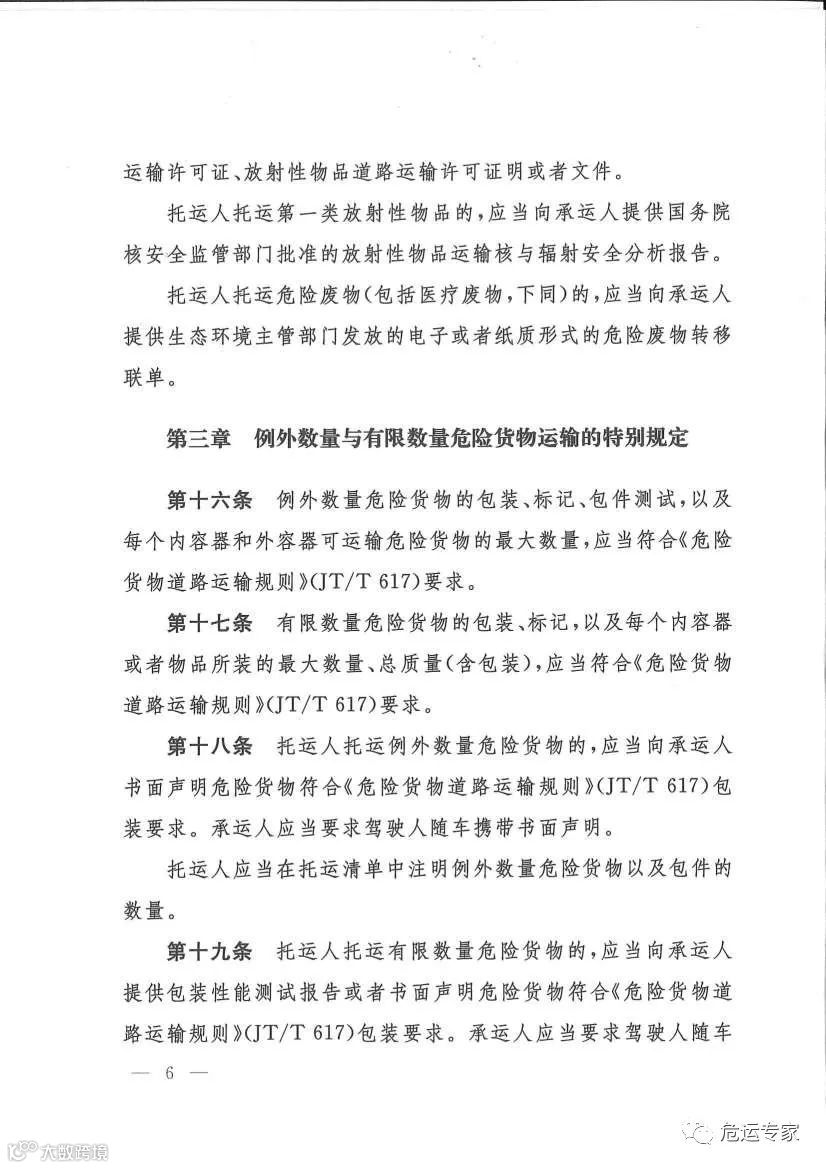 运输许可证、放射性物品道路运输许可证明或者文件。

托运人托运第一类放射性物品的，应当向承运人提供国务院核安全监管部门批准的放射性物品运输核与辐射安全分析报告。

托运人托运危险废物（包括医疗废物，下同）的，应当向承运人提供生态环境主管部门发放的电子或者纸质形式的危险废物转移联单。

第三章　例外数量与有限数量危险货物运输的特别规定

第十六条　例外数量危险货物的包装、标记、包件测试，以及每个内容器和外容器可运输危险货物的最大数量，应当符合《危险货物道路运输规则》(JT/T 617)要求。

第十七条　有限数量危险货物的包装、标记，以及每个内容器或者物品所装的最大数量、总质量（含包装），应当符合《危险货物道路运输规则》(JT/T 617)要求。

第十八条　托运人托运例外数量危险货物的，应当向承运人书面声明危险货物符合《危险货物道路运输规则》(JT/T 617)包装要求。承运人应当要求驾驶人随车携带书面声明。

托运人应当在托运清单中注明例外数量危险货物以及包件的数量。

第十九条　托运人托运有限数量危险货物的，应当向承运人提供包装性能测试报告或者书面声明危险货物符合《危险货物道路运输规则》(JT/T 617)包装要求。承运人应当要求驾驶人随车

— 6 —

大数跨境

危运专家